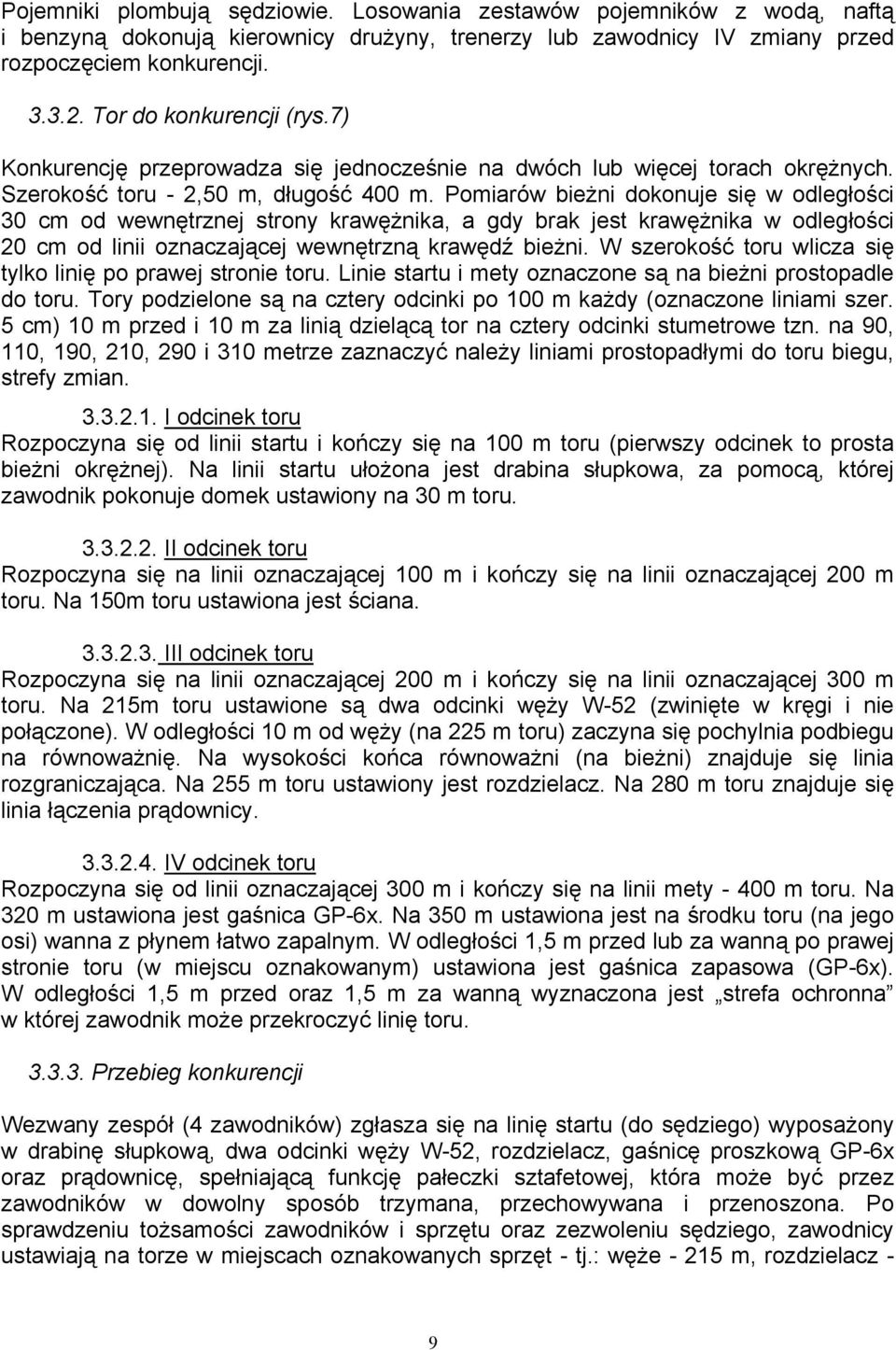 Pojemniki plombują sędziowie. Losowania zestawów pojemników z wodą, naftą i benzyną dokonują kierownicy drużyny, trenerzy lub zawodnicy IV zmiany przed rozpoczęciem konkurencji.

3.3.2. Tor do konkurencji (rys.7)

Konkurencję przeprowadza się jednocześnie na dwóch lub więcej torach okrężnych. Szerokość toru - 2,50 m, długość 400 m. Pomiarów bieżni dokonuje się w odległości 30 cm od wewnętrznej strony krawężnika, a gdy brak jest krawężnika w odległości 20 cm od linii oznaczającej wewnętrzną krawędź bieżni. W szerokość toru wlicza się tylko linię po prawej stronie toru. Linie startu i mety oznaczone są na bieżni prostopadle do toru. Tory podzielone są na cztery odcinki po 100 m każdy (oznaczone liniami szer. 5 cm) 10 m przed i 10 m za linią dzielącą tor na cztery odcinki stumetrowe tzn. na 90, 110, 190, 210, 290 i 310 metrze zaznaczyć należy liniami prostopadłymi do toru biegu, strefy zmian.

3.3.2.1. I odcinek toru
Rozpoczyna się od linii startu i kończy się na 100 m toru (pierwszy odcinek to prosta bieżni okrężnej). Na linii startu ułożona jest drabina słupkowa, za pomocą, której zawodnik pokonuje domek ustawiony na 30 m toru.

3.3.2.2. II odcinek toru
Rozpoczyna się na linii oznaczającej 100 m i kończy się na linii oznaczającej 200 m toru. Na 150m toru ustawiona jest ściana.

3.3.2.3. III odcinek toru
Rozpoczyna się na linii oznaczającej 200 m i kończy się na linii oznaczającej 300 m toru. Na 215m toru ustawione są dwa odcinki węży W-52 (zwinięte w kręgi i nie połączone). W odległości 10 m od węży (na 225 m toru) zaczyna się pochylnia podbiegu na równoważnię. Na wysokości końca równoważni (na bieżni) znajduje się linia rozgraniczająca. Na 255 m toru ustawiony jest rozdzielacz. Na 280 m toru znajduje się linia łączenia prądownicy.

3.3.2.4. IV odcinek toru
Rozpoczyna się od linii oznaczającej 300 m i kończy się na linii mety - 400 m toru. Na 320 m ustawiona jest gaśnica GP-6x. Na 350 m ustawiona jest na środku toru (na jego osi) wanna z płynem łatwo zapalnym. W odległości 1,5 m przed lub za wanną po prawej stronie toru (w miejscu oznakowanym) ustawiona jest gaśnica zapasowa (GP-6x). W odległości 1,5 m przed oraz 1,5 m za wanną wyznaczona jest „strefa ochronna” w której zawodnik może przekroczyć linię toru.

3.3.3. Przebieg konkurencji

Wezwany zespół (4 zawodników) zgłasza się na linię startu (do sędziego) wyposażony w drabinę słupkową, dwa odcinki węży W-52, rozdzielacz, gaśnicę proszkową GP-6x oraz prądownicę, spełniającą funkcję pałeczki sztafetowej, która może być przez zawodników w dowolny sposób trzymana, przechowywana i przenoszona. Po sprawdzeniu tożsamości zawodników i sprzętu oraz zezwoleniu sędziego, zawodnicy ustawiają na torze w miejscach oznakowanych sprzęt - tj.: węże - 215 m, rozdzielacz -

9